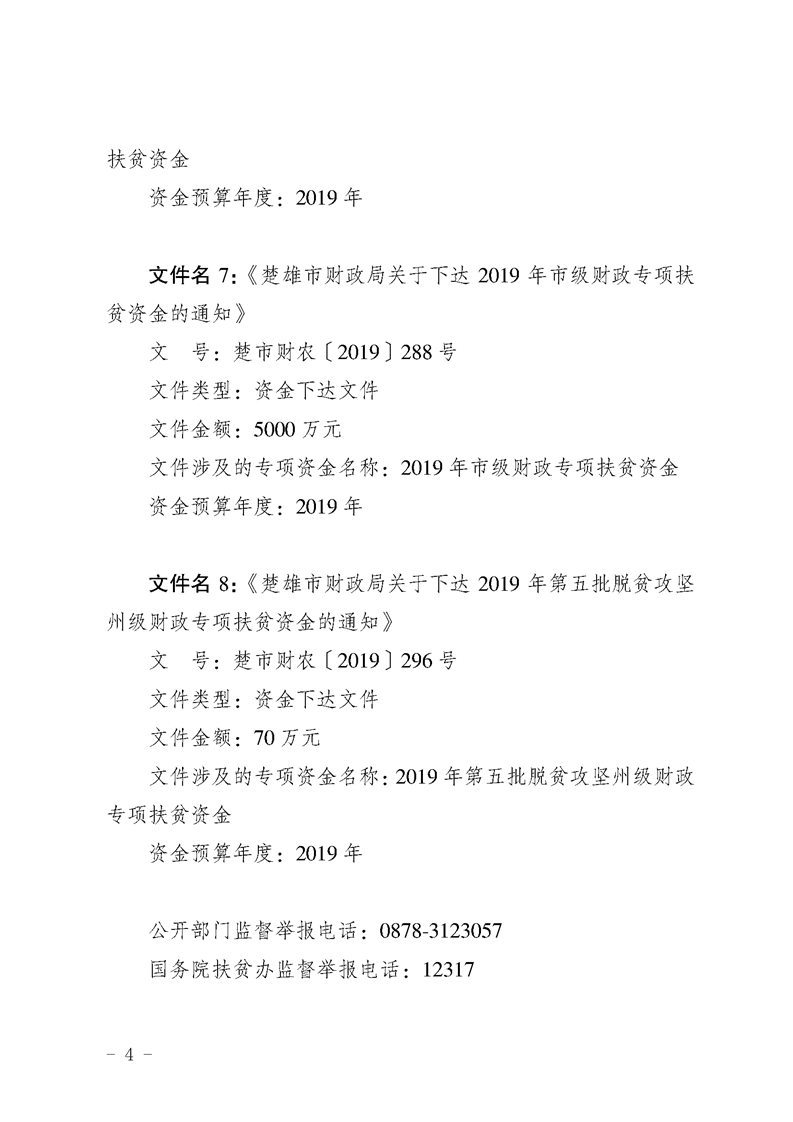 扶贫资金

资金预算年度：2019 年

文件名 7:《楚雄市财政局关于下达 2019 年市级财政专项扶贫资金的通知》

文　号：楚市财农〔2019〕288 号

文件类型：资金下达文件

文件金额：5000 万元

文件涉及的专项资金名称：2019 年市级财政专项扶贫资金

资金预算年度：2019 年

文件名 8:《楚雄市财政局关于下达 2019 年第五批脱贫攻坚州级财政专项扶贫资金的通知》

文　号：楚市财农〔2019〕296 号

文件类型：资金下达文件

文件金额：70 万元

文件涉及的专项资金名称：2019 年第五批脱贫攻坚州级财政专项扶贫资金

资金预算年度：2019 年

公开部门监督举报电话：0878-3123057

国务院扶贫办监督举报电话：12317

－ 4 －